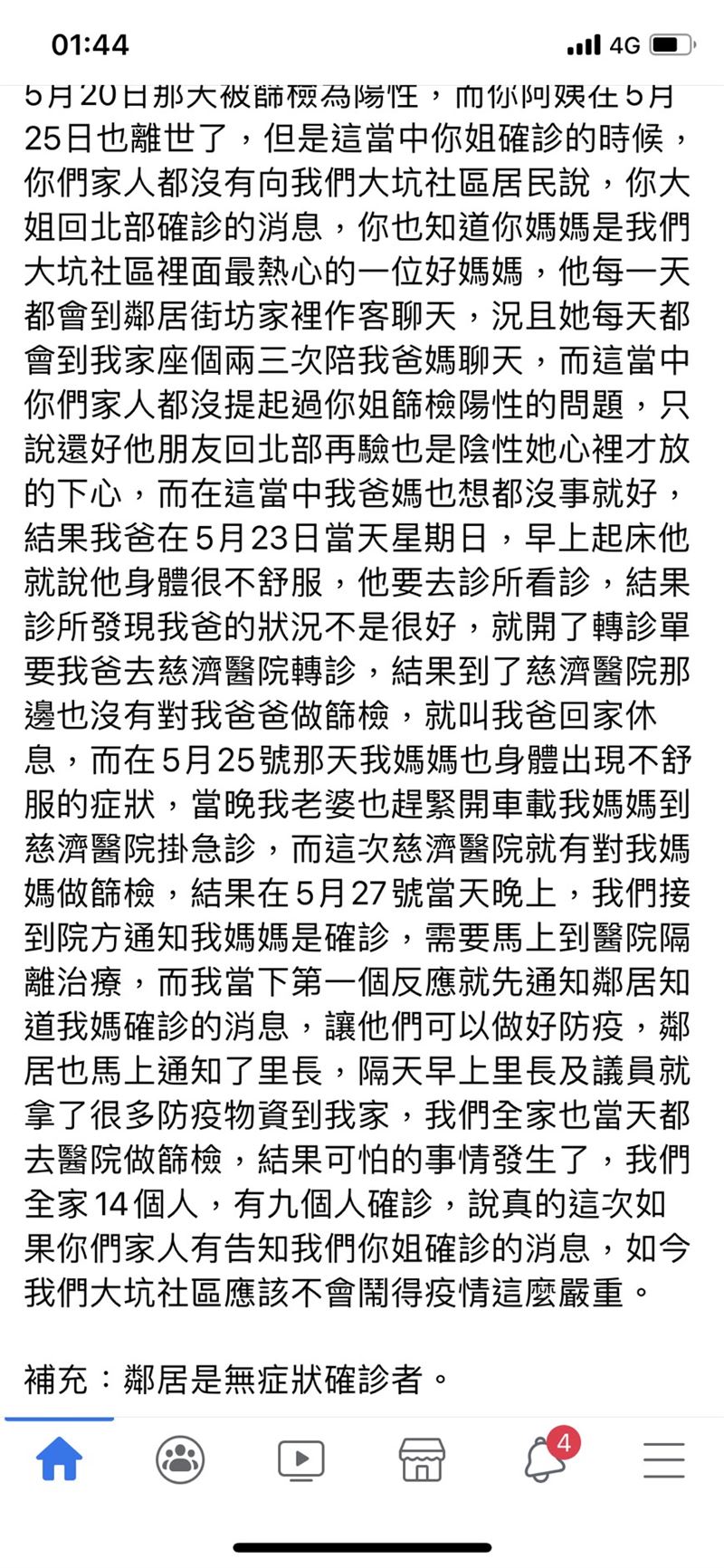 01:44
4G

5月20日那天被篩檢為陽性，而你阿姨在5月25日也離世了，但是這當中你姐確診的時候，你們家人都沒有向我們大坑社區居民說，你大姐回北部確診的消息，你也知道你媽媽是我們大坑社區裡面最熱心的一位好媽媽，他每一天都會到鄰居街坊家裡作客聊天，況且她每天都會到我家座個兩三次陪我爸媽聊天，而這當中你們家人都沒提起過你姐篩檢陽性的問題，只說還好他朋友回北部再驗也是陰性她心裡才放的下心，而在這當中我爸媽也想都沒事就好，結果我爸在5月23日當天星期日，早上起床他就說他身體很不舒服，他要去診所看診，結果診所發現我爸的狀況不是很好，就開了轉診單要我爸去慈濟醫院轉診，結果到了慈濟醫院那邊也沒有對我爸爸做篩檢，就叫我爸回家休息，而在5月25號那天我媽媽也身體出現不舒服的症狀，當晚我老婆也趕緊開車載我媽媽到慈濟醫院掛急診，而這次慈濟醫院就有對我媽媽做篩檢，結果在5月27號當天晚上，我們接到院方通知我媽媽是確診，需要馬上到醫院隔離治療，而我當下第一個反應就先通知鄰居知道我媽確診的消息，讓他們可以做好防疫，鄰居也馬上通知了里長，隔天早上里長及議員就拿了很多防疫物資到我家，我們全家也當天都去醫院做篩檢，結果可怕的事情發生了，我們全家14個人，有九個人確診，說真的這次如果你們家人有告知我們你姐確診的消息，如今我們大坑社區應該不會鬧得疫情這麼嚴重。

補充：鄰居是無症狀確診者。

4